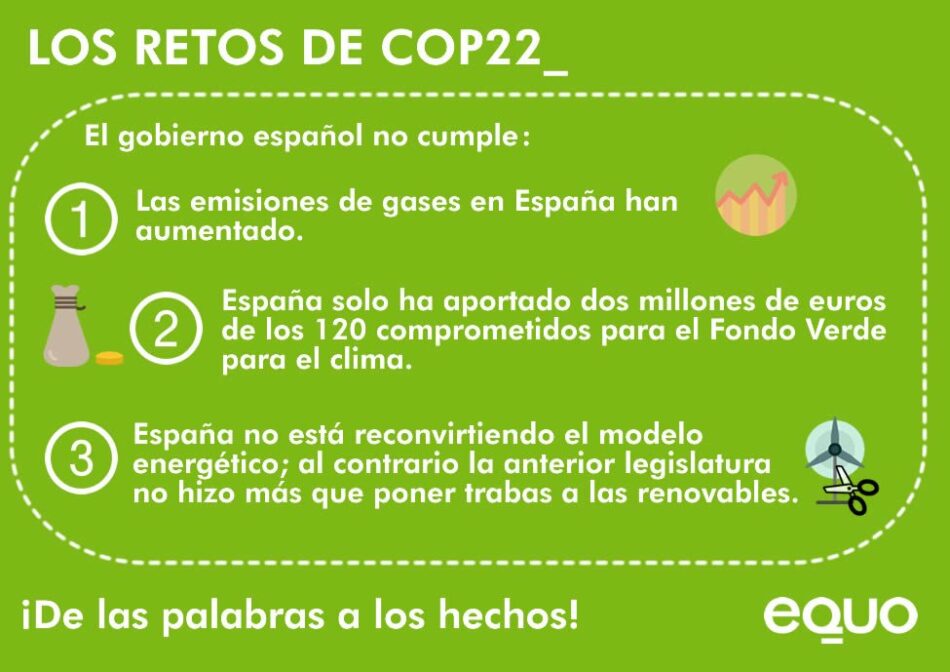 LOS RETOS DE COP22_

El gobierno español no cumple:

1 Las emisiones de gases en España han aumentado.

2 España solo ha aportado dos millones de euros de los 120 comprometidos para el Fondo Verde para el clima.

3 España no está reconvirtiendo el modelo energético; al contrario la anterior legislatura no hizo más que poner trabas a las renovables.

¡De las palabras a los hechos!

equo